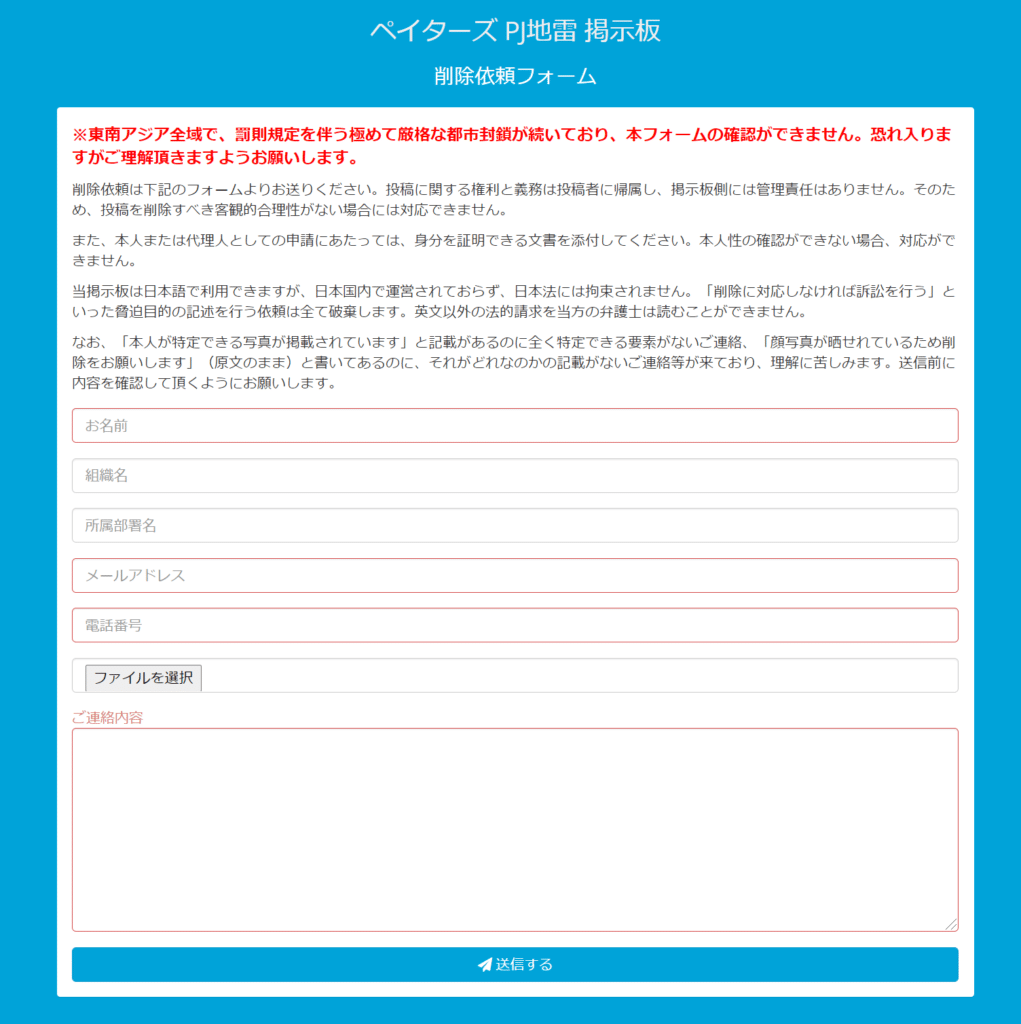 ペイターズ PJ地雷 掲示板

削除依頼フォーム

※東南アジア全域で、罰則規定を伴う極めて厳格な都市封鎖が続いており、本フォームの確認ができません。恐れ入りますがご理解頂きますようお願いします。

削除依頼は下記のフォームよりお送りください。投稿に関する権利と義務は投稿者に帰属し、掲示板側には管理責任はありません。そのため、投稿を削除すべき客観的合理性がない場合には対応できません。

また、本人または代理人としての申請にあたっては、身分を証明できる文書を添付してください。本人性の確認ができない場合、対応ができません。

当掲示板は日本語で利用できますが、日本国内で運営されておらず、日本法には拘束されません。「削除に対応しなければ訴訟を行う」といった脅迫目的の記述を行う依頼は全て破棄します。英文以外の法的請求を当方の弁護士は読むことができません。

なお、「本人が特定できる写真が掲載されています」と記載があるのに全く特定できる要素がないご連絡、「顔写真が晒せれているため削除をお願いします」（原文のまま）と書いてあるのに、それがどれなのかの記載がないご連絡等が来ており、理解に苦しみます。送信前に内容を確認して頂くようにお願いします。

お名前

組織名

所属部署名

メールアドレス

電話番号

ファイルを選択

ご連絡内容

送信する